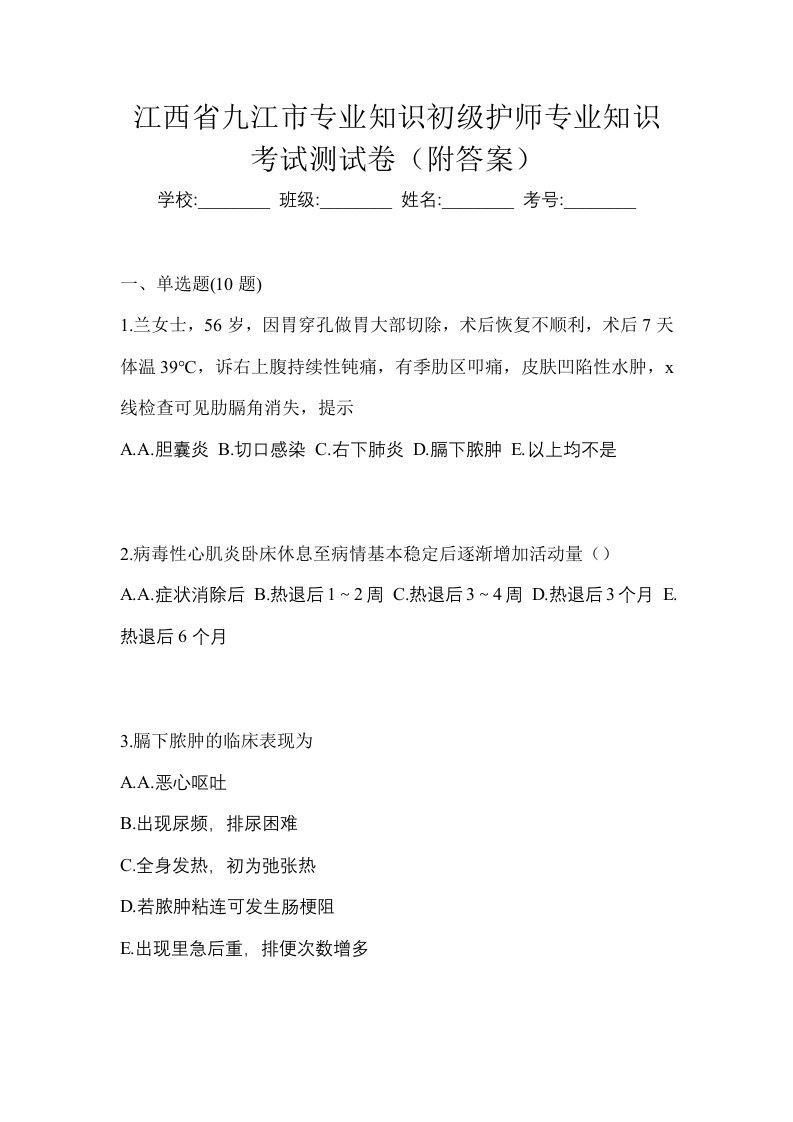 江西省九江市专业知识初级护师专业知识考试测试卷（附答案）

学校:________ 班级:________ 姓名:________ 考号:________

一、单选题(10 题)

1.兰女士，56 岁，因胃穿孔做胃大部切除，术后恢复不顺利，术后 7 天体温 39°C，诉右上腹持续性钝痛，有季肋区叩痛，皮肤凹陷性水肿，x 线检查可见肋膈角消失，提示

A.A.胆囊炎 B.切口感染 C.右下肺炎 D.膈下脓肿 E.以上均不是

2.病毒性心肌炎卧床休息至病情基本稳定后逐渐增加活动量（）

A.A.症状消除后 B.热退后 1 ~ 2 周 C.热退后 3 ~ 4 周 D.热退后 3 个月 E.热退后 6 个月

3.膈下脓肿的临床表现为

A.A.恶心呕吐

B.出现尿频，排尿困难

C.全身发热，初为弛张热

D.若脓肿粘连可发生肠梗阻

E.出现里急后重，排便次数增多